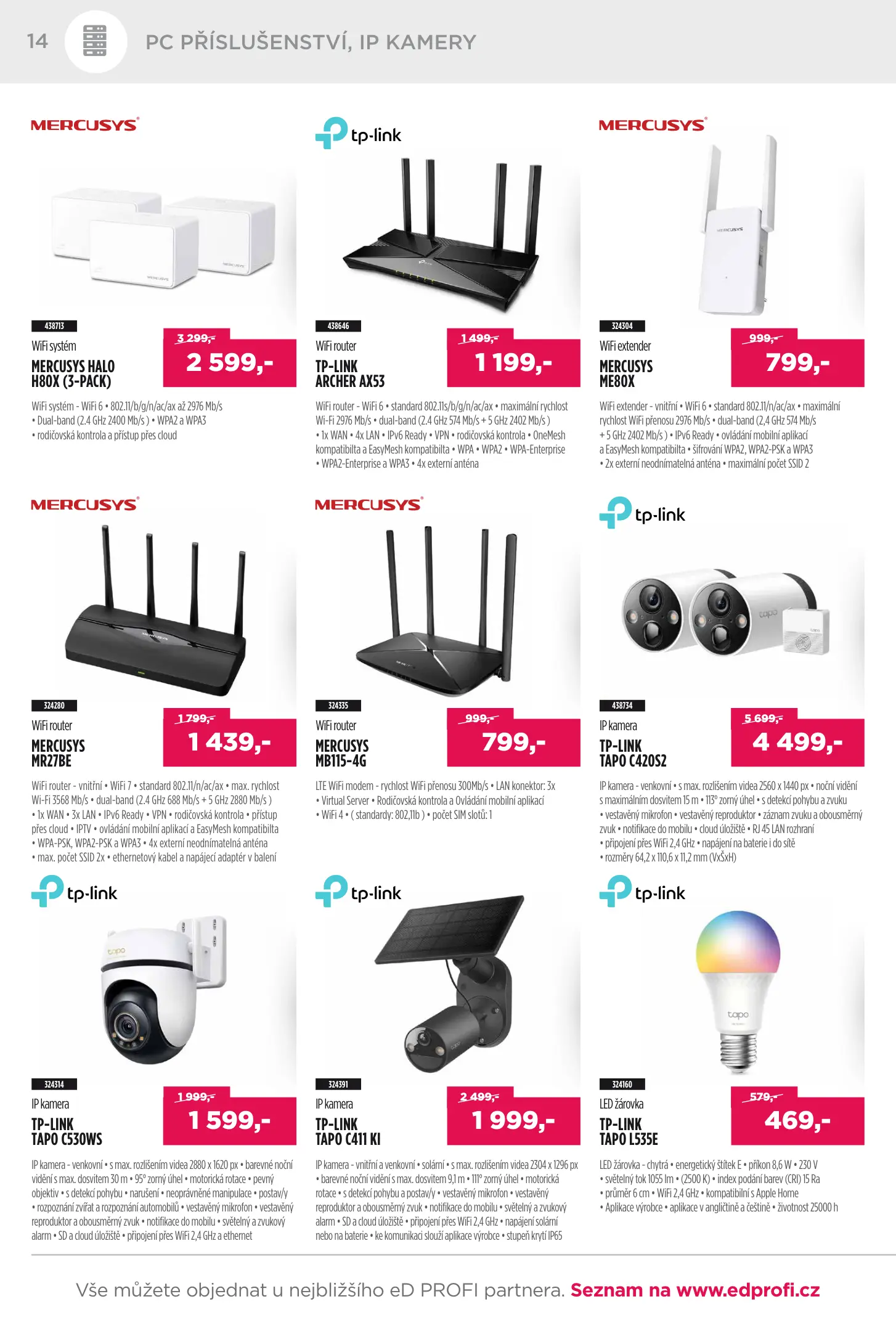 14 PC PŘÍSLUŠENSTVÍ, IP KAMERY

MERCUSYS

438713

WiFi systém

MERCUSYS HALO H80X (3-PACK)

3 299,-

2 599,-

WiFi systém - WiFi 6 • 802.11/b/g/n/ac/ax až 2976 Mb/s • Dual-band (2.4 GHz 2400 Mb/s ) • WPA2 a WPA3 • rodičovská kontrola a přístup přes cloud

tp-link

438646

WiFi router

TP-LINK ARCHER AX53

1 499,-

1 199,-

WiFi router - WiFi 6 • standard 802.11s/b/g/n/ac/ax • maximální rychlost Wi-Fi 2976 Mb/s • dual-band (2.4 GHz 574 Mb/s + 5 GHz 2402 Mb/s ) • 1x WAN • 4x LAN • IPv6 Ready • VPN • rodičovská kontrola • OneMesh kompatibilta a EasyMesh kompatibilta • WPA • WPA2 • WPA-Enterprise • WPA2-Enterprise a WPA3 • 4x externí anténa

MERCUSYS

324304

WiFi extender

MERCUSYS ME80X

999,-

799,-

WiFi extender - vnitřní • WiFi 6 • standard 802.11/n/ac/ax • maximální rychlost WiFi přenosu 2976 Mb/s • dual-band (2,4 GHz 574 Mb/s + 5 GHz 2402 Mb/s ) • IPv6 Ready • ovládání mobilní aplikací a EasyMesh kompatibilta • šifrování WPA2, WPA2-PSK a WPA3 • 2x externí neodnímatelná anténa • maximální počet SSID 2

MERCUSYS

324280

WiFi router

MERCUSYS MR27BE

1 799,-

1 439,-

WiFi router - vnitřní • WiFi 7 • standard 802.11/n/ac/ax • max. rychlost Wi-Fi 3568 Mb/s • dual-band (2.4 GHz 688 Mb/s + 5 GHz 2880 Mb/s ) • 1x WAN • 3x LAN • IPv6 Ready • VPN • rodičovská kontrola • přístup přes cloud • IPTV • ovládání mobilní aplikací a EasyMesh kompatibilta • WPA-PSK, WPA2-PSK a WPA3 • 4x externí neodnímatelná anténa • max. počet SSID 2x • ethernetový kabel a napájecí adaptér v balení

MERCUSYS

324335

WiFi router

MERCUSYS MB115-4G

999,-

799,-

LTE WiFi modem - rychlost WiFi přenosu 300Mb/s • LAN konektor: 3x • Virtual Server • Rodičovská kontrola a Ovládání mobilní aplikací • WiFi 4 • ( standardy: 802,11b ) • počet SIM slotů: 1

tp-link

438734

IP kamera

TP-LINK TAPO C420S2

5 699,-

4 499,-

IP kamera - venkovní • s max. rozlišením videa 2560 x 1440 px • noční vidění s maximálním dosvitem 15 m • 113° zorný úhel • s detekcí pohybu a zvuku • vestavěný mikrofon • vestavěný reproduktor • záznam zvuku a obousměrný zvuk • notifikace do mobilu • cloud úložiště • RJ 45 LAN rozhraní • připojení přes WiFi 2,4 GHz • napájení na baterie i do sítě • rozměry 64,2 x 110,6 x 11,2 mm (VxŠxH)

tp-link

324314

IP kamera

TP-LINK TAPO C530WS

1 999,-

1 599,-

IP kamera - venkovní • s max. rozlišením videa 2880 x 1620 px • barevné noční vidění s max. dosvitem 30 m • 95° zorný úhel • motorická rotace • pevný objektiv • s detekcí pohybu • narušení • neoprávněné manipulace • postav/y • rozpoznání zvířat a rozpoznání automobilů • vestavěný mikrofon • vestavěný reproduktor a obousměrný zvuk • notifikace do mobilu • světelný a zvukový alarm • SD a cloud úložiště • připojení přes WiFi 2,4 GHz a ethernet

tp-link

324391

IP kamera

TP-LINK TAPO C411 KI

2 499,-

1 999,-

IP kamera - vnitřní a venkovní • solární • s max. rozlišením videa 2304 x 1296 px • barevné noční vidění s max. dosvitem 9,1 m • 111° zorný úhel • motorická rotace • s detekcí pohybu a postav/y • vestavěný mikrofon • vestavěný reproduktor a obousměrný zvuk • notifikace do mobilu • světelný a zvukový alarm • SD a cloud úložiště • připojení přes WiFi 2,4 GHz • napájení solární nebo na baterie • ke komunikaci slouží aplikace výrobce • stupeň krytí IP65

tp-link

324160

LED žárovka

TP-LINK TAPO L535E

579,-

469,-

LED žárovka - chytrá • energetický štítek E • příkon 8,6 W • 230 V • světelný tok 1055 lm • (2500 K) • index podání barev (CRI) 15 Ra • průměr 6 cm • WiFi 2,4 GHz • kompatibilní s Apple Home • Aplikace výrobce • aplikace v angličtině a češtině • životnost 25000 h

Vše můžete objednat u nejbližšího eD PROFI partnera. Seznam na www.edprofi.cz